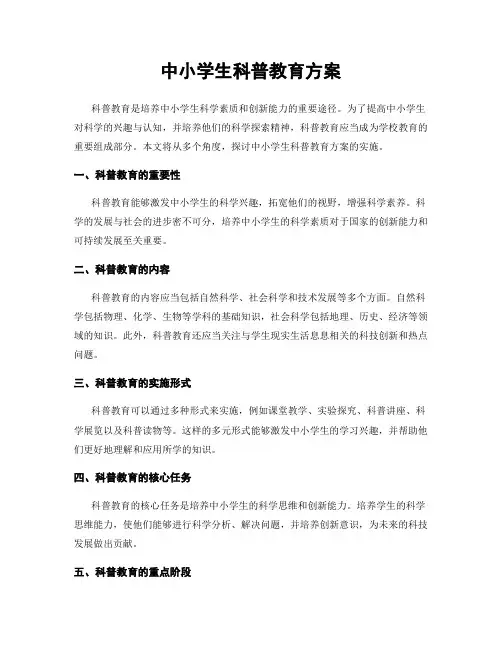 中小学生科普教育方案

科普教育是培养中小学生科学素质和创新能力的重要途径。为了提高中小学生对科学的兴趣与认知，并培养他们的科学探索精神，科普教育应当成为学校教育的重要组成部分。本文将从多个角度，探讨中小学生科普教育方案的实施。

一、科普教育的重要性

科普教育能够激发中小学生的科学兴趣，拓宽他们的视野，增强科学素养。科学的发展与社会的进步密不可分，培养中小学生的科学素质对于国家的创新能力和可持续发展至关重要。

二、科普教育的内容

科普教育的内容应当包括自然科学、社会科学和技术发展等多个方面。自然科学包括物理、化学、生物等学科的基础知识，社会科学包括地理、历史、经济等领域的知识。此外，科普教育还应当关注与学生现实生活息息相关的科技创新和热点问题。

三、科普教育的实施形式

科普教育可以通过多种形式来实施，例如课堂教学、实验探究、科普讲座、科学展览以及科普读物等。这样的多元形式能够激发中小学生的学习兴趣，并帮助他们更好地理解和应用所学的知识。

四、科普教育的核心任务

科普教育的核心任务是培养中小学生的科学思维和创新能力。培养学生的科学思维能力，使他们能够进行科学分析、解决问题，并培养创新意识，为未来的科技发展做出贡献。

五、科普教育的重点阶段